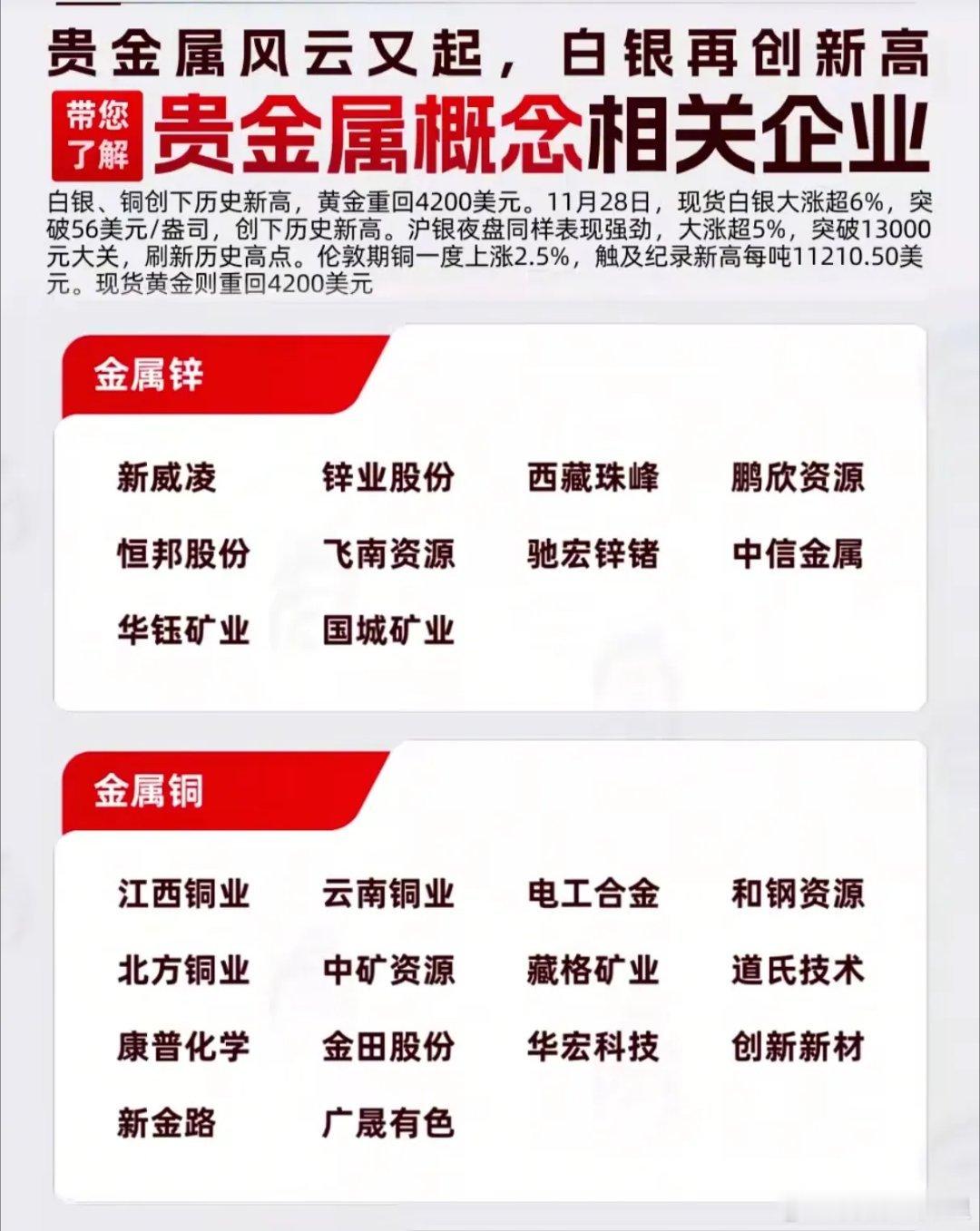 贵金属风云又起，白银再创新高

带您了解 贵金属概念相关企业

白银、铜创下历史新高，黄金重回4200美元。11月28日，现货白银大涨超6%，突破56美元/盎司，创下历史新高。沪银夜盘同样表现强劲，大涨超5%，突破13000元大关，刷新历史高点。伦敦期铜一度上涨2.5%，触及纪录新高每吨11210.50美元。现货黄金则重回4200美元

金属锌

新威凌 锌业股份 西藏珠峰 鹏欣资源
恒邦股份 飞南资源 驰宏锌锗 中信金属
华钰矿业 国城矿业

金属铜

江西铜业 云南铜业 电工合金 和钢资源
北方铜业 中矿资源 藏格矿业 道氏技术
康普化学 金田股份 华宏科技 创新新材
新金路 广晟有色